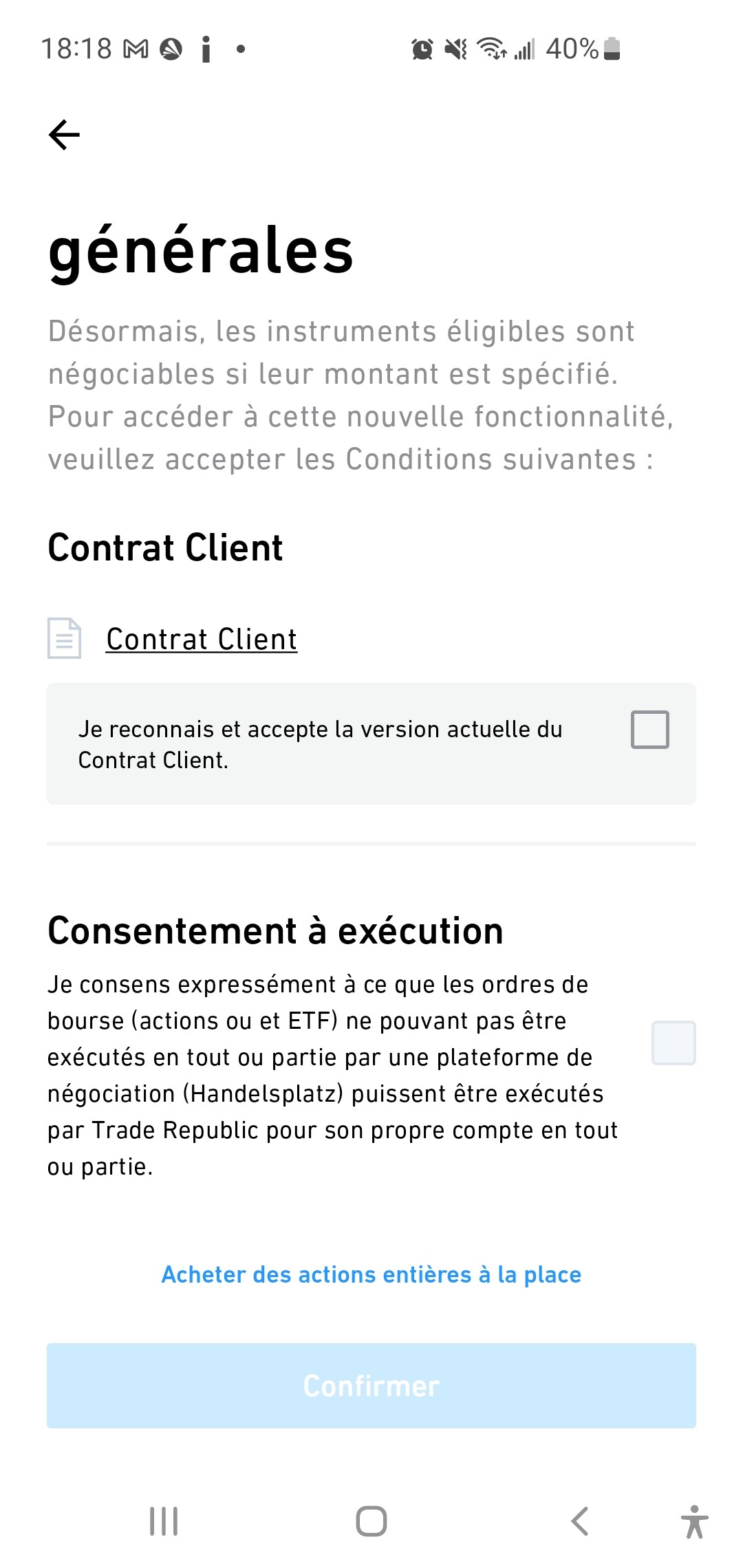 18:18 40%

générales

Désormais, les instruments éligibles sont négociables si leur montant est spécifié. Pour accéder à cette nouvelle fonctionnalité, veuillez accepter les Conditions suivantes :

Contrat Client

Contrat Client

Je reconnais et accepte la version actuelle du Contrat Client.

Consentement à exécution

Je consens expressément à ce que les ordres de bourse (actions ou et ETF) ne pouvant pas être exécutés en tout ou partie par une plateforme de négociation (Handelsplatz) puissent être exécutés par Trade Republic pour son propre compte en tout ou partie.

Acheter des actions entières à la place

Confirmer